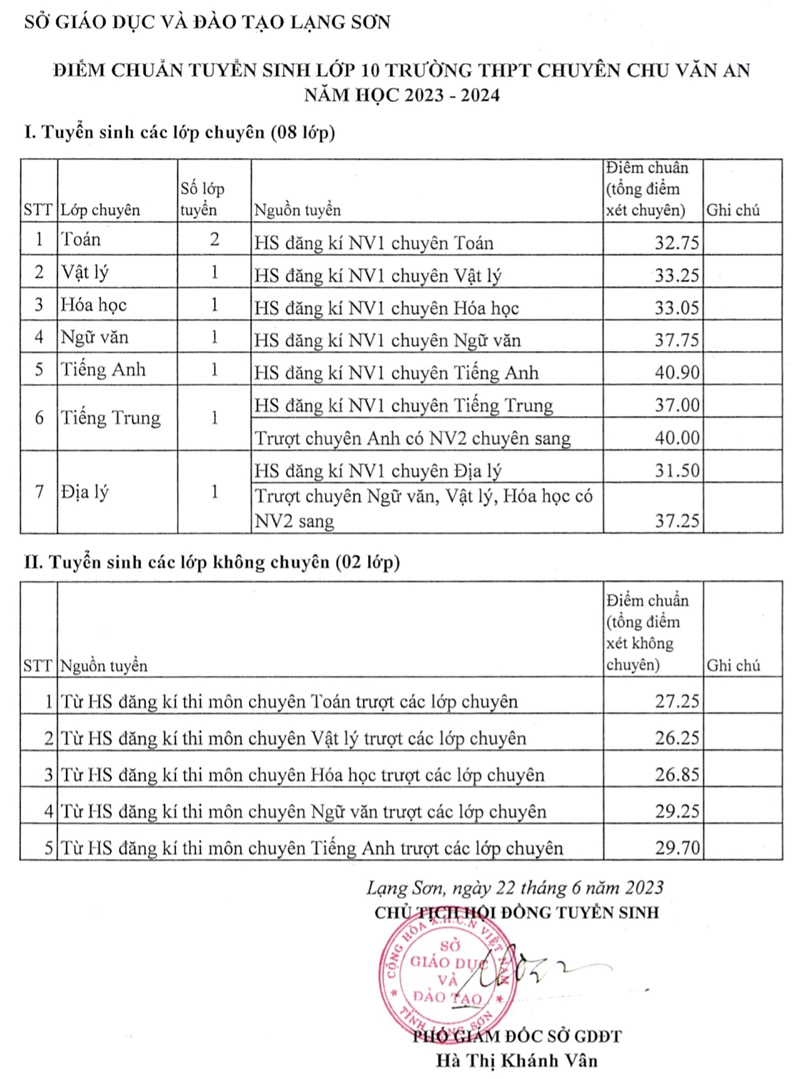 SỞ GIÁO DỤC VÀ ĐÀO TẠO LẠNG SƠN

ĐIỂM CHUẨN TUYỂN SINH LỚP 10 TRƯỜNG THPT CHUYÊN CHU VĂN AN
NĂM HỌC 2023 - 2024

I. Tuyển sinh các lớp chuyên (08 lớp)

| STT | Lớp chuyên | Số lớp tuyển | Nguồn tuyển | Điểm chuẩn (tổng điểm xét chuyên) | Ghi chú |
|---|---|---|---|---|---|
| 1 | Toán | 2 | HS đăng kí NV1 chuyên Toán | 32.75 | |
| 2 | Vật lý | 1 | HS đăng kí NV1 chuyên Vật lý | 33.25 | |
| 3 | Hóa học | 1 | HS đăng kí NV1 chuyên Hóa học | 33.05 | |
| 4 | Ngữ văn | 1 | HS đăng kí NV1 chuyên Ngữ văn | 37.75 | |
| 5 | Tiếng Anh | 1 | HS đăng kí NV1 chuyên Tiếng Anh | 40.90 | |
| 6 | Tiếng Trung | 1 | HS đăng kí NV1 chuyên Tiếng Trung | 37.00 | |
| | | | Trượt chuyên Anh có NV2 chuyên sang | 40.00 | |
| 7 | Địa lý | 1 | HS đăng kí NV1 chuyên Địa lý | 31.50 | |
| | | | Trượt chuyên Ngữ văn, Vật lý, Hóa học có NV2 sang | 37.25 | |

II. Tuyển sinh các lớp không chuyên (02 lớp)

| STT | Nguồn tuyển | Điểm chuẩn (tổng điểm xét không chuyên) | Ghi chú |
|---|---|---|---|
| 1 | Từ HS đăng kí thi môn chuyên Toán trượt các lớp chuyên | 27.25 | |
| 2 | Từ HS đăng kí thi môn chuyên Vật lý trượt các lớp chuyên | 26.25 | |
| 3 | Từ HS đăng kí thi môn chuyên Hóa học trượt các lớp chuyên | 26.85 | |
| 4 | Từ HS đăng kí thi môn chuyên Ngữ văn trượt các lớp chuyên | 29.25 | |
| 5 | Từ HS đăng kí thi môn chuyên Tiếng Anh trượt các lớp chuyên | 29.70 | |

Lạng Sơn, ngày 22 tháng 6 năm 2023
CHỦ TỊCH HỘI ĐỒNG TUYỂN SINH

CỘNG HÒA X.H.C.N VIỆT NAM
SỞ GIÁO DỤC VÀ ĐÀO TẠO
TỈNH LẠNG SƠN

PHÓ GIÁM ĐỐC SỞ GDĐT
Hà Thị Khánh Vân